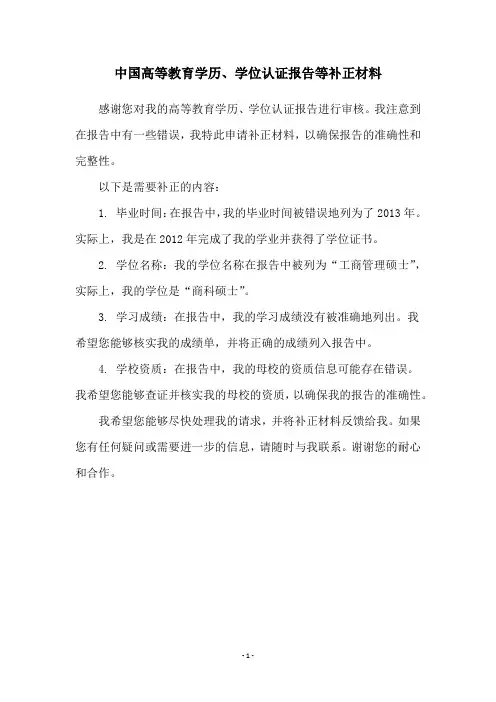 中国高等教育学历、学位认证报告等补正材料

感谢您对我的高等教育学历、学位认证报告进行审核。我注意到在报告中有一些错误，我特此申请补正材料，以确保报告的准确性和完整性。

以下是需要补正的内容：

1. 毕业时间：在报告中，我的毕业时间被错误地列为了 2013 年。实际上，我是在 2012 年完成了我的学业并获得了学位证书。

2. 学位名称：我的学位名称在报告中被列为“工商管理硕士”，实际上，我的学位是“商科硕士”。

3. 学习成绩：在报告中，我的学习成绩没有被准确地列出。我希望您能够核实我的成绩单，并将正确的成绩列入报告中。

4. 学校资质：在报告中，我的母校的资质信息可能存在错误。我希望您能够查证并核实我的母校的资质，以确保我的报告的准确性。

我希望您能够尽快处理我的请求，并将补正材料反馈给我。如果您有任何疑问或需要进一步的信息，请随时与我联系。谢谢您的耐心和合作。

- 1 -